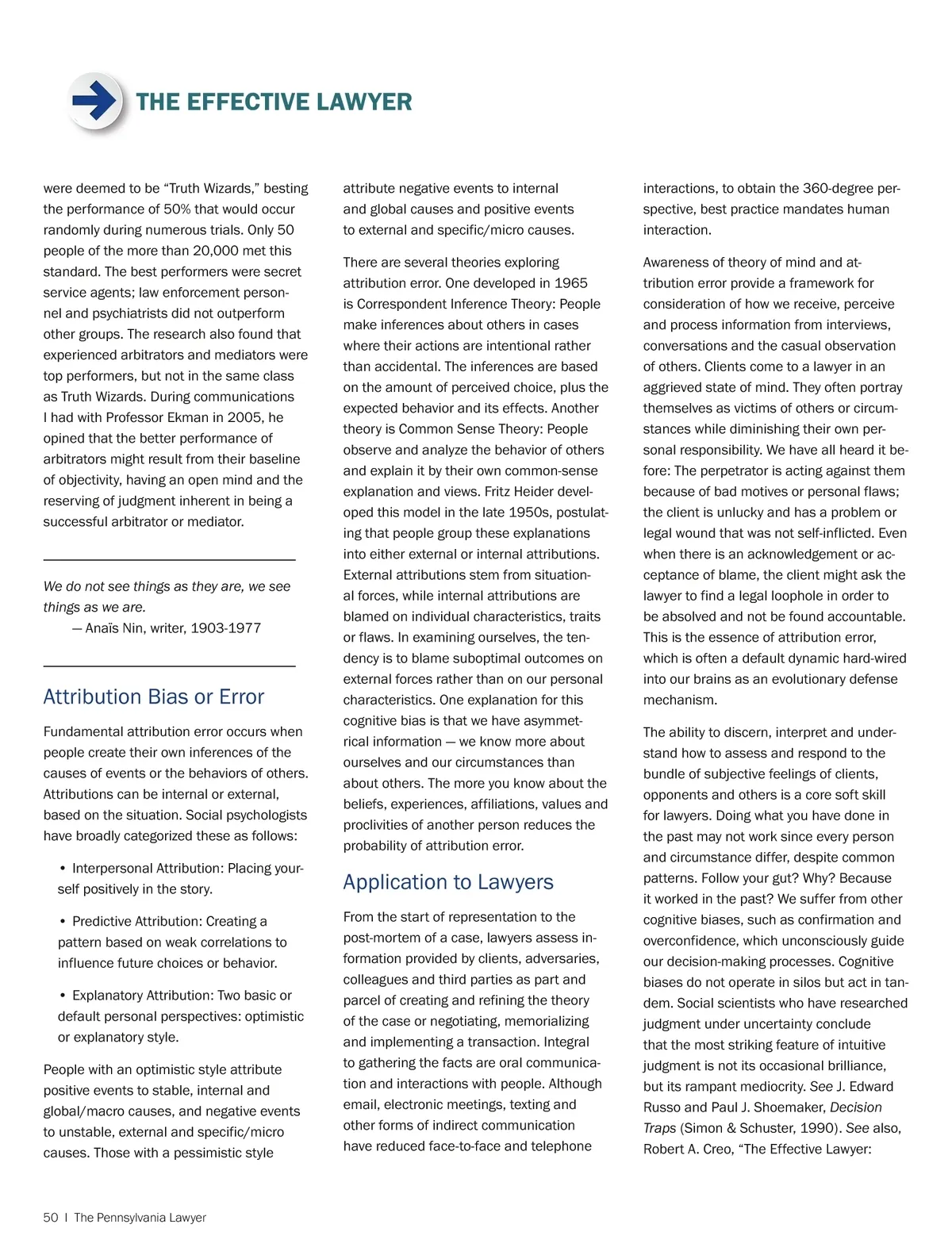 THE EFFECTIVE LAWYER

were deemed to be “Truth Wizards,” besting the performance of 50% that would occur randomly during numerous trials. Only 50 people of the more than 20,000 met this standard. The best performers were secret service agents; law enforcement personnel and psychiatrists did not outperform other groups. The research also found that experienced arbitrators and mediators were top performers, but not in the same class as Truth Wizards. During communications I had with Professor Ekman in 2005, he opined that the better performance of arbitrators might result from their baseline of objectivity, having an open mind and the reserving of judgment inherent in being a successful arbitrator or mediator.

We do not see things as they are, we see things as we are.
— Anaïs Nin, writer, 1903-1977

Attribution Bias or Error

Fundamental attribution error occurs when people create their own inferences of the causes of events or the behaviors of others. Attributions can be internal or external, based on the situation. Social psychologists have broadly categorized these as follows:

• Interpersonal Attribution: Placing yourself positively in the story.

• Predictive Attribution: Creating a pattern based on weak correlations to influence future choices or behavior.

• Explanatory Attribution: Two basic or default personal perspectives: optimistic or explanatory style.

People with an optimistic style attribute positive events to stable, internal and global/macro causes, and negative events to unstable, external and specific/micro causes. Those with a pessimistic style attribute negative events to internal and global causes and positive events to external and specific/micro causes.

There are several theories exploring attribution error. One developed in 1965 is Correspondent Inference Theory: People make inferences about others in cases where their actions are intentional rather than accidental. The inferences are based on the amount of perceived choice, plus the expected behavior and its effects. Another theory is Common Sense Theory: People observe and analyze the behavior of others and explain it by their own common-sense explanation and views. Fritz Heider developed this model in the late 1950s, postulating that people group these explanations into either external or internal attributions. External attributions stem from situational forces, while internal attributions are blamed on individual characteristics, traits or flaws. In examining ourselves, the tendency is to blame suboptimal outcomes on external forces rather than on our personal characteristics. One explanation for this cognitive bias is that we have asymmetrical information — we know more about ourselves and our circumstances than about others. The more you know about the beliefs, experiences, affiliations, values and proclivities of another person reduces the probability of attribution error.

Application to Lawyers

From the start of representation to the post-mortem of a case, lawyers assess information provided by clients, adversaries, colleagues and third parties as part and parcel of creating and refining the theory of the case or negotiating, memorializing and implementing a transaction. Integral to gathering the facts are oral communication and interactions with people. Although email, electronic meetings, texting and other forms of indirect communication have reduced face-to-face and telephone interactions, to obtain the 360-degree perspective, best practice mandates human interaction.

Awareness of theory of mind and attribution error provide a framework for consideration of how we receive, perceive and process information from interviews, conversations and the casual observation of others. Clients come to a lawyer in an aggrieved state of mind. They often portray themselves as victims of others or circumstances while diminishing their own personal responsibility. We have all heard it before: The perpetrator is acting against them because of bad motives or personal flaws; the client is unlucky and has a problem or legal wound that was not self-inflicted. Even when there is an acknowledgement or acceptance of blame, the client might ask the lawyer to find a legal loophole in order to be absolved and not be found accountable. This is the essence of attribution error, which is often a default dynamic hard-wired into our brains as an evolutionary defense mechanism.

The ability to discern, interpret and understand how to assess and respond to the bundle of subjective feelings of clients, opponents and others is a core soft skill for lawyers. Doing what you have done in the past may not work since every person and circumstance differ, despite common patterns. Follow your gut? Why? Because it worked in the past? We suffer from other cognitive biases, such as confirmation and overconfidence, which unconsciously guide our decision-making processes. Cognitive biases do not operate in silos but act in tandem. Social scientists who have researched judgment under uncertainty conclude that the most striking feature of intuitive judgment is not its occasional brilliance, but its rampant mediocrity. See J. Edward Russo and Paul J. Shoemaker, Decision Traps (Simon & Schuster, 1990). See also, Robert A. Creo, “The Effective Lawyer:

50 | The Pennsylvania Lawyer